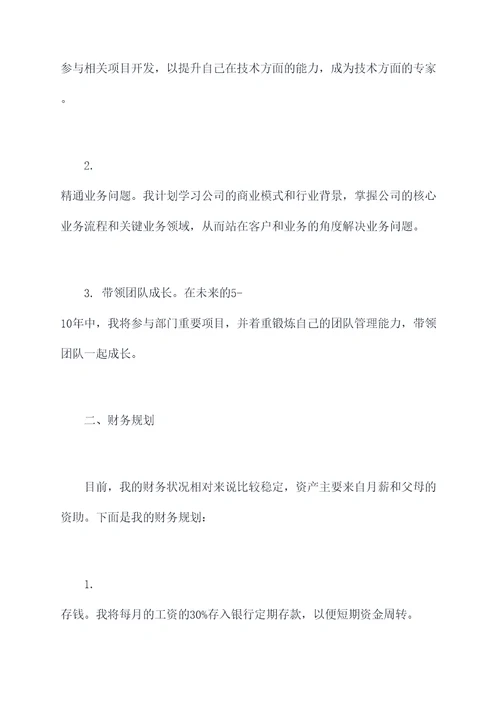 参与相关项目开发，以提升自己在技术方面的能力，成为技术方面的专家。

2.
精通业务问题。我计划学习公司的商业模式和行业背景，掌握公司的核心业务流程和关键业务领域，从而站在客户和业务的角度解决业务问题。

3. 带领团队成长。在未来的5-10年中，我将参与部门重要项目，并着重锻炼自己的团队管理能力，带领团队一起成长。

二、财务规划

目前，我的财务状况相对来说比较稳定，资产主要来自月薪和父母的资助。下面是我的财务规划：

1.
存钱。我将每月的工资的30%存入银行定期存款，以便短期资金周转。